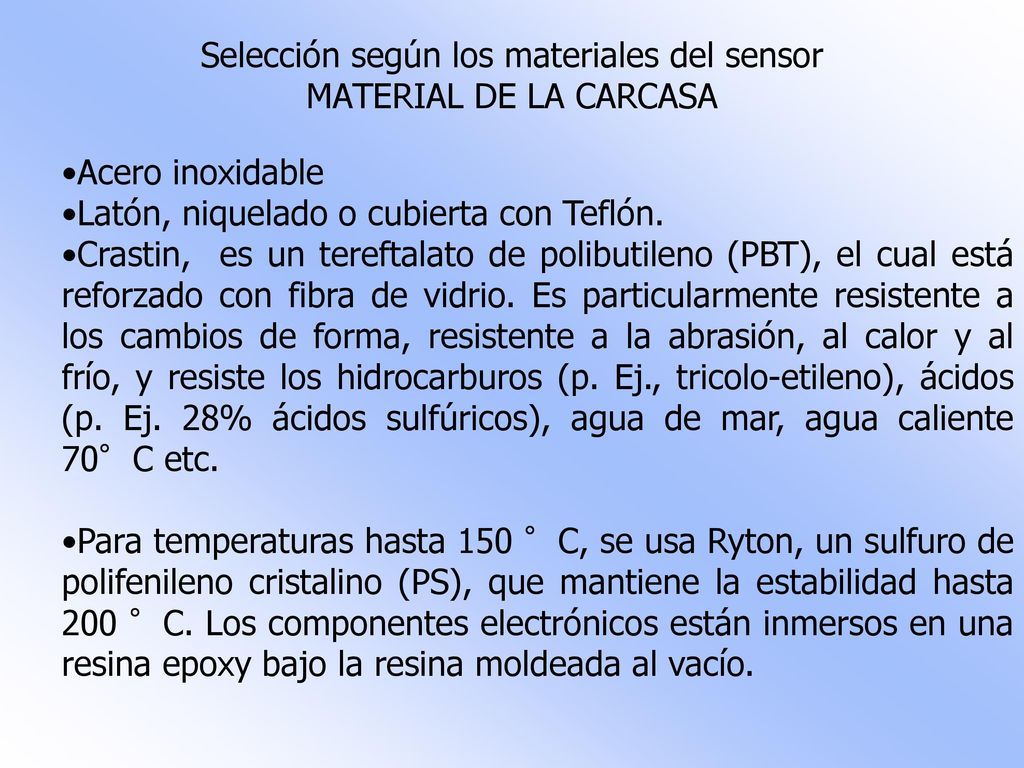 Selección según los materiales del sensor
MATERIAL DE LA CARCASA

•Acero inoxidable
•Latón, niquelado o cubierta con Teflón.
•Crastin, es un tereftalato de polibutileno (PBT), el cual está reforzado con fibra de vidrio. Es particularmente resistente a los cambios de forma, resistente a la abrasión, al calor y al frío, y resiste los hidrocarburos (p. Ej., tricolo-etileno), ácidos (p. Ej. 28% ácidos sulfúricos), agua de mar, agua caliente 70° C etc.

•Para temperaturas hasta 150 ° C, se usa Ryton, un sulfuro de polifenileno cristalino (PS), que mantiene la estabilidad hasta 200 ° C. Los componentes electrónicos están inmersos en una resina epoxy bajo la resina moldeada al vacío.